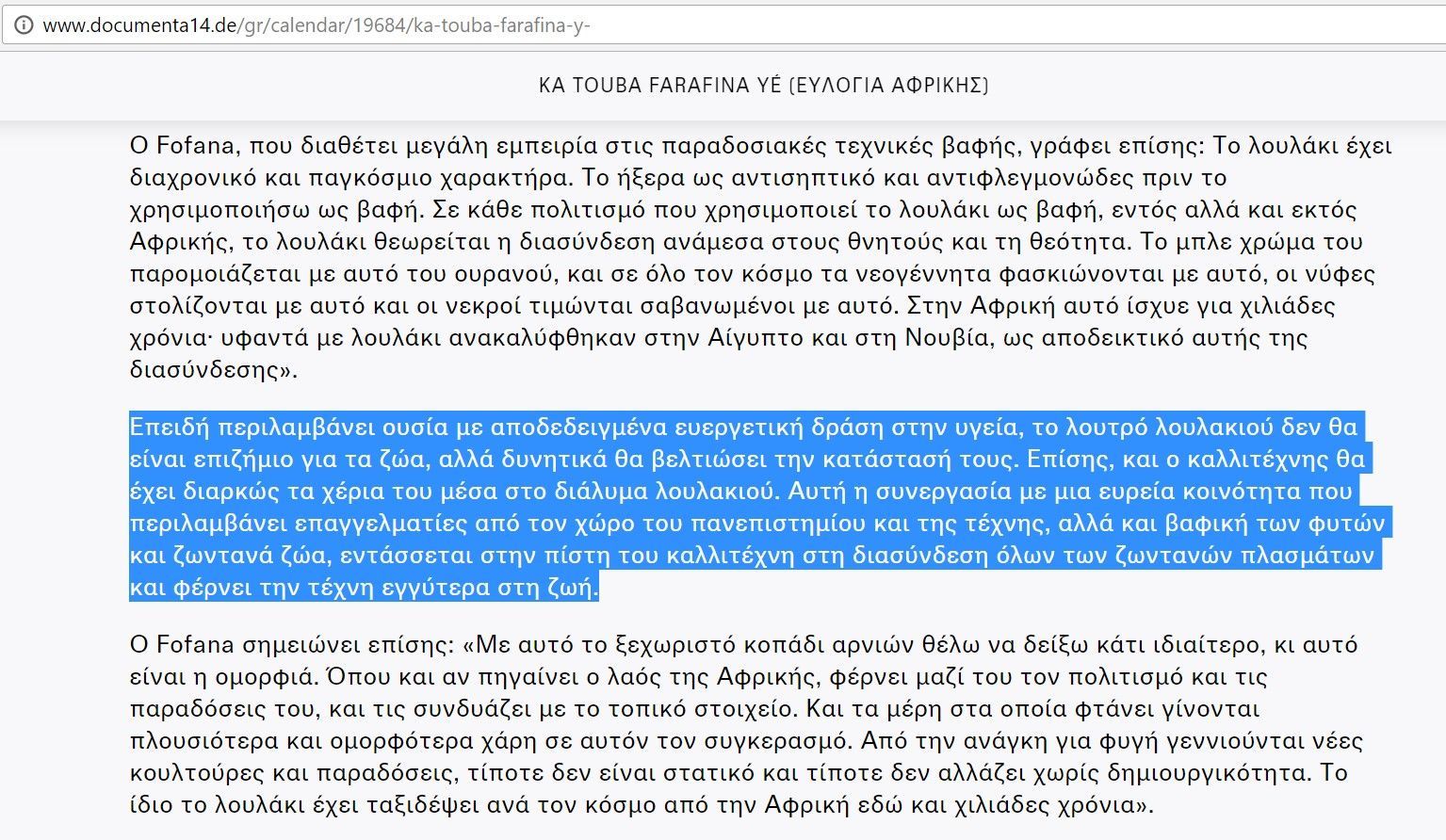 www.documenta14.de/gr/calendar/19684/ka-touba-farafina-y-

KA TOUBA FARAFINA YÉ (ΕΥΛΟΓΙΑ ΑΦΡΙΚΗΣ)

Ο Fofana, που διαθέτει μεγάλη εμπειρία στις παραδοσιακές τεχνικές βαφής, γράφει επίσης: Το λουλάκι έχει διαχρονικό και παγκόσμιο χαρακτήρα. Το ήξερα ως αντισηπτικό και αντιφλεγμονώδες πριν το χρησιμοποιήσω ως βαφή. Σε κάθε πολιτισμό που χρησιμοποιεί το λουλάκι ως βαφή, εντός αλλά και εκτός Αφρικής, το λουλάκι θεωρείται η διασύνδεση ανάμεσα στους θνητούς και τη θεότητα. Το μπλε χρώμα του παρομοιάζεται με αυτό του ουρανού, και σε όλο τον κόσμο τα νεογέννητα φασκιώνονται με αυτό, οι νύφες στολίζονται με αυτό και οι νεκροί τιμώνται σαβανωμένοι με αυτό. Στην Αφρική αυτό ίσχυε για χιλιάδες χρόνια· υφαντά με λουλάκι ανακαλύφθηκαν στην Αίγυπτο και στη Νουβία, ως αποδεικτικό αυτής της διασύνδεσης».

Επειδή περιλαμβάνει ουσία με αποδεδειγμένα ευεργετική δράση στην υγεία, το λουτρό λουλακιού δεν θα είναι επιζήμιο για τα ζώα, αλλά δυνητικά θα βελτιώσει την κατάστασή τους. Επίσης, και ο καλλιτέχνης θα έχει διαρκώς τα χέρια του μέσα στο διάλυμα λουλακιού. Αυτή η συνεργασία με μια ευρεία κοινότητα που περιλαμβάνει επαγγελματίες από τον χώρο του πανεπιστημίου και της τέχνης, αλλά και βαφική των φυτών και ζωντανά ζώα, εντάσσεται στην πίστη του καλλιτέχνη στη διασύνδεση όλων των ζωντανών πλασμάτων και φέρνει την τέχνη εγγύτερα στη ζωή.

Ο Fofana σημειώνει επίσης: «Με αυτό το ξεχωριστό κοπάδι αρνιών θέλω να δείξω κάτι ιδιαίτερο, κι αυτό είναι η ομορφιά. Όπου και αν πηγαίνει ο λαός της Αφρικής, φέρνει μαζί του τον πολιτισμό και τις παραδόσεις του, και τις συνδυάζει με το τοπικό στοιχείο. Και τα μέρη στα οποία φτάνει γίνονται πλουσιότερα και ομορφότερα χάρη σε αυτόν τον συγκερασμό. Από την ανάγκη για φυγή γεννιούνται νέες κουλτούρες και παραδόσεις, τίποτε δεν είναι στατικό και τίποτε δεν αλλάζει χωρίς δημιουργικότητα. Το ίδιο το λουλάκι έχει ταξιδέψει ανά τον κόσμο από την Αφρική εδώ και χιλιάδες χρόνια».